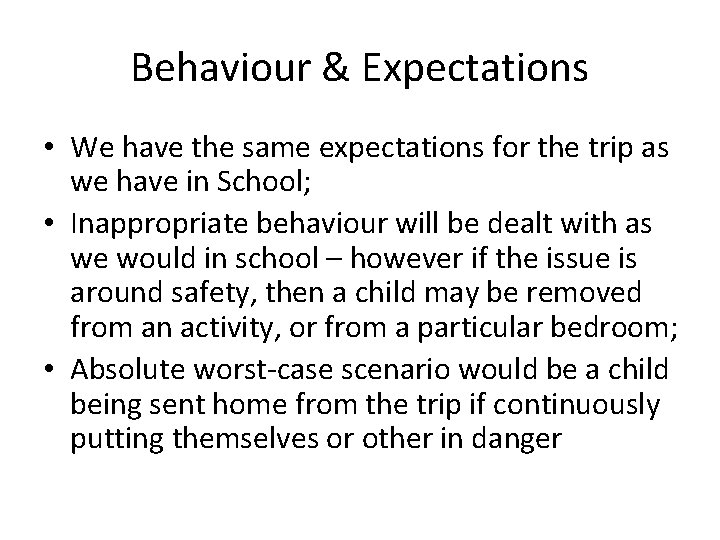 Behaviour & Expectations

• We have the same expectations for the trip as we have in School;
• Inappropriate behaviour will be dealt with as we would in school – however if the issue is around safety, then a child may be removed from an activity, or from a particular bedroom;
• Absolute worst-case scenario would be a child being sent home from the trip if continuously putting themselves or other in danger